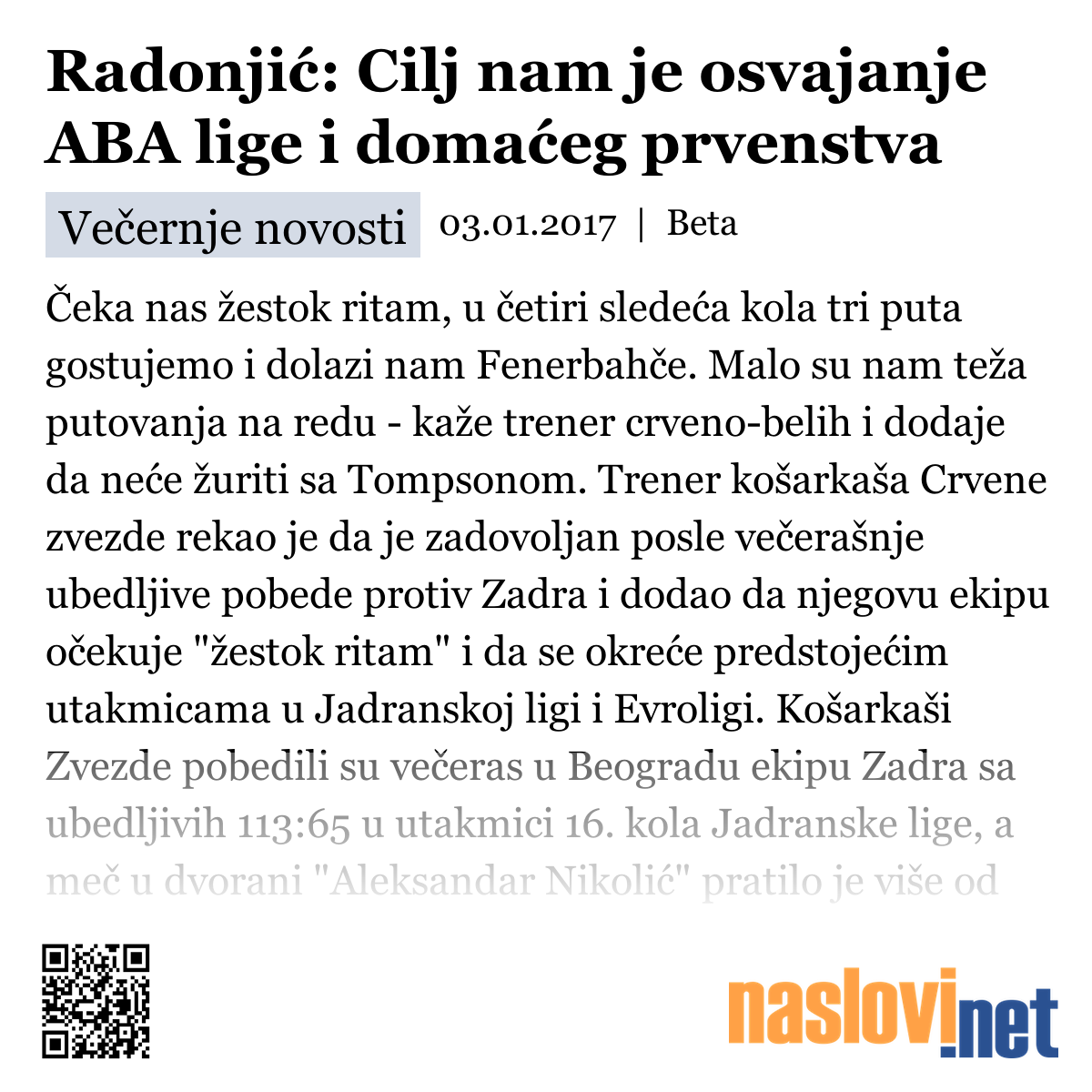 Radonjić: Cilj nam je osvajanje ABA lige i domaćeg prvenstva

Večernje novosti 03.01.2017 | Beta

Čeka nas žestok ritam, u četiri sledeća kola tri puta gostujemo i dolazi nam Fenerbahče. Malo su nam teža putovanja na redu - kaže trener crveno-belih i dodaje da neće žuriti sa Tompsonom. Trener košarkaša Crvene zvezde rekao je da je zadovoljan posle večerašnje ubedljive pobede protiv Zadra i dodao da njegovu ekipu očekuje "žestok ritam" i da se okreće predstojećim utakmicama u Jadranskoj ligi i Evroligi. Košarkaši Zvezde pobedili su večeras u Beogradu ekipu Zadra sa ubedljivih 113:65 u utakmici 16. kola Jadranske lige, a meč u dvorani "Aleksandar Nikolić" pratilo je više od

naslovi.net